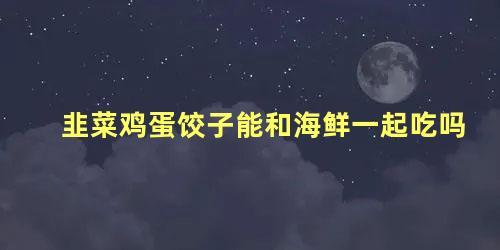 韭菜鸡蛋饺子能和海鲜一起吃吗